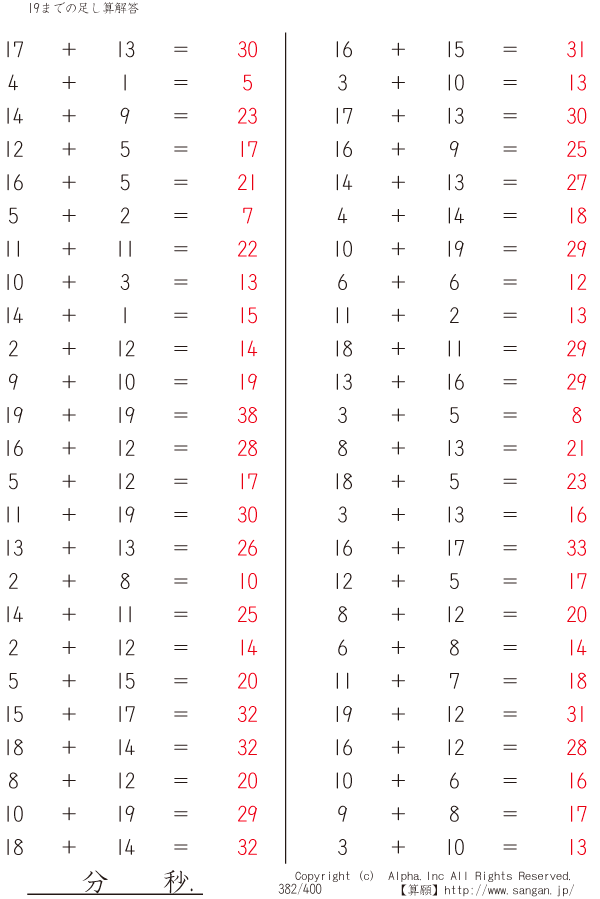 19までの足し算解答

17 + 13 = 30
4 + 1 = 5
14 + 9 = 23
12 + 5 = 17
16 + 5 = 21
5 + 2 = 7
11 + 11 = 22
10 + 3 = 13
14 + 1 = 15
2 + 12 = 14
9 + 10 = 19
19 + 19 = 38
16 + 12 = 28
5 + 12 = 17
11 + 19 = 30
13 + 13 = 26
2 + 8 = 10
14 + 11 = 25
2 + 12 = 14
5 + 15 = 20
15 + 17 = 32
18 + 14 = 32
8 + 12 = 20
10 + 19 = 29
18 + 14 = 32

16 + 15 = 31
3 + 10 = 13
17 + 13 = 30
16 + 9 = 25
14 + 13 = 27
4 + 14 = 18
10 + 19 = 29
6 + 6 = 12
11 + 2 = 13
18 + 11 = 29
13 + 16 = 29
3 + 5 = 8
8 + 13 = 21
18 + 5 = 23
3 + 13 = 16
16 + 17 = 33
12 + 5 = 17
8 + 12 = 20
6 + 8 = 14
11 + 7 = 18
19 + 12 = 31
16 + 12 = 28
10 + 6 = 16
9 + 8 = 17
3 + 10 = 13

分 秒.

Copyright (c) Alpha.Inc All Rights Reserved.
382/400 【算願】http://www.sangan.jp/